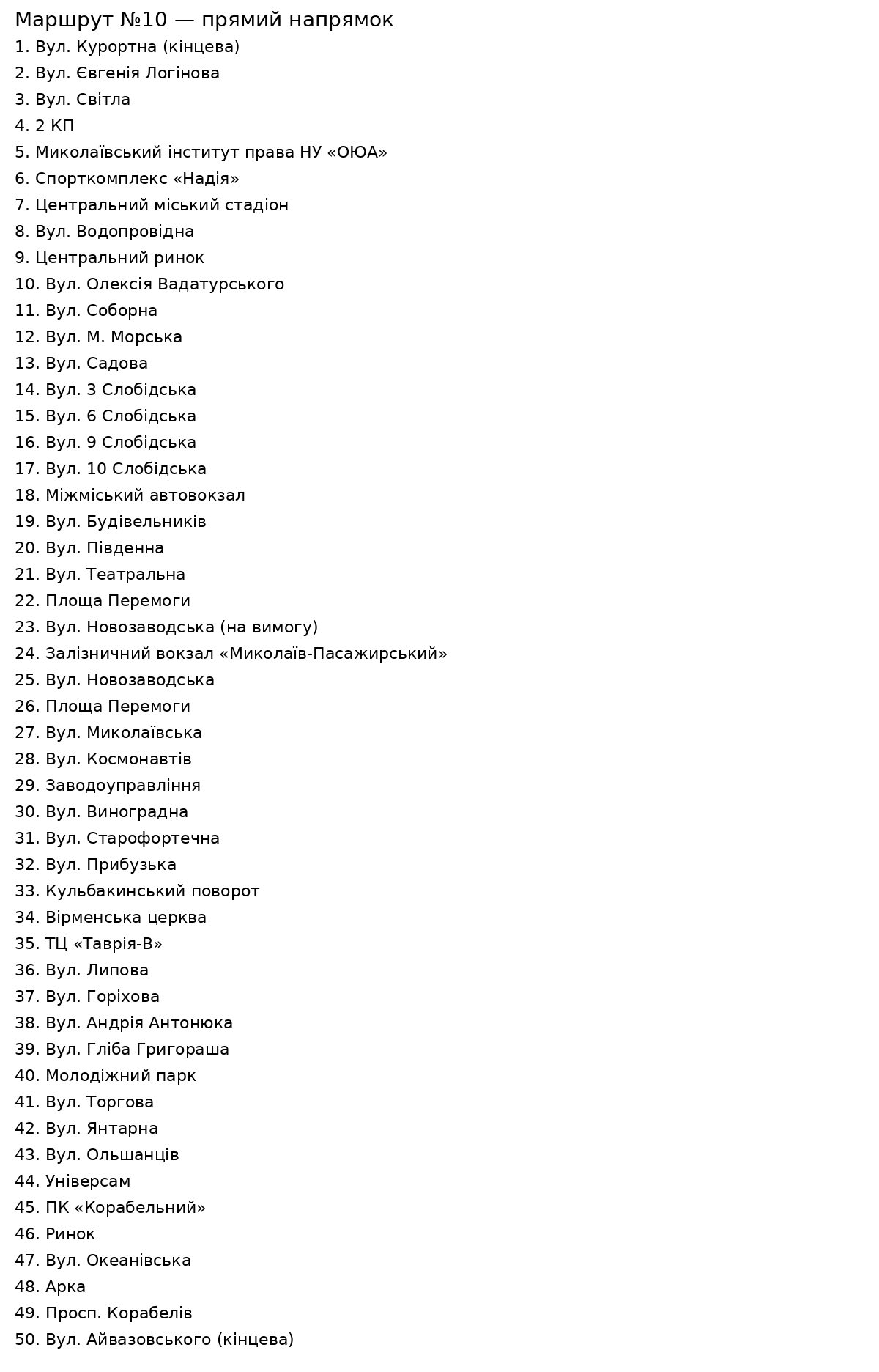 Маршрут №10 — прямий напрямок
1. Вул. Курортна (кінцева)
2. Вул. Євгенія Логінова
3. Вул. Світла
4. 2 КП
5. Миколаївський інститут права НУ «ОЮА»
6. Спорткомплекс «Надія»
7. Центральний міський стадіон
8. Вул. Водопровідна
9. Центральний ринок
10. Вул. Олексія Вадатурського
11. Вул. Соборна
12. Вул. М. Морська
13. Вул. Садова
14. Вул. 3 Слобідська
15. Вул. 6 Слобідська
16. Вул. 9 Слобідська
17. Вул. 10 Слобідська
18. Міжміський автовокзал
19. Вул. Будівельників
20. Вул. Південна
21. Вул. Театральна
22. Площа Перемоги
23. Вул. Новозаводська (на вимогу)
24. Залізничний вокзал «Миколаїв-Пасажирський»
25. Вул. Новозаводська
26. Площа Перемоги
27. Вул. Миколаївська
28. Вул. Космонавтів
29. Заводоуправління
30. Вул. Виноградна
31. Вул. Старофортечна
32. Вул. Прибузька
33. Кульбакинський поворот
34. Вірменська церква
35. ТЦ «Таврія-В»
36. Вул. Липова
37. Вул. Горіхова
38. Вул. Андрія Антонюка
39. Вул. Гліба Григораша
40. Молодіжний парк
41. Вул. Торгова
42. Вул. Янтарна
43. Вул. Ольшанців
44. Універсам
45. ПК «Корабельний»
46. Ринок
47. Вул. Океанівська
48. Арка
49. Просп. Корабелів
50. Вул. Айвазовського (кінцева)